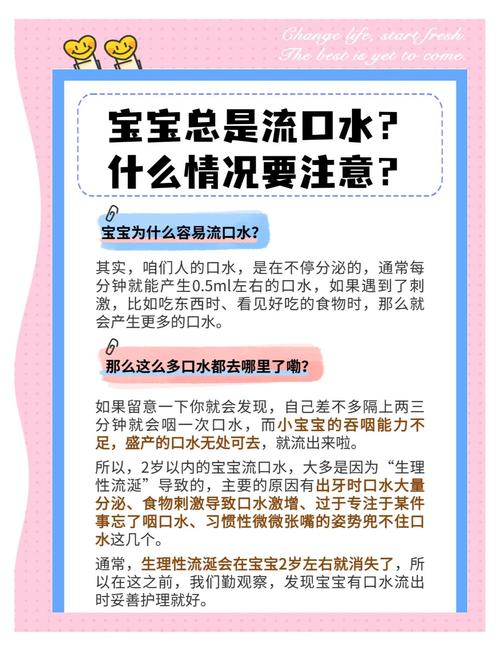 Change life, start fresh.
The best is yet to come.

宝宝总是流口水？
什么情况要注意？

宝宝为什么容易流口水？

其实，咱们人的口水，是在不停分泌的，通常每分钟就能产生0.5ml左右的口水，如果遇到了刺激，比如吃东西时、看见好吃的食物时，那么就会产生更多的口水。

那么这么多口水都去哪里了嘞？

如果留意一下你就会发现，自己差不多隔上两三分钟就会咽一次口水，而小宝宝的吞咽能力不足，盛产的口水无处可去，就流出来啦。

所以，2岁以内的宝宝流口水，大多是因为“生理性流涎”导致的，主要的原因有出牙时口水大量分泌、食物刺激导致口水激增、过于专注于某件事忘了咽口水、习惯性微微张嘴的姿势兜不住口水这几个。

通常，生理性流涎会在宝宝2岁左右就消失了，所以在这之前，我们勤观察，发现宝宝有口水流出时妥善护理就好。